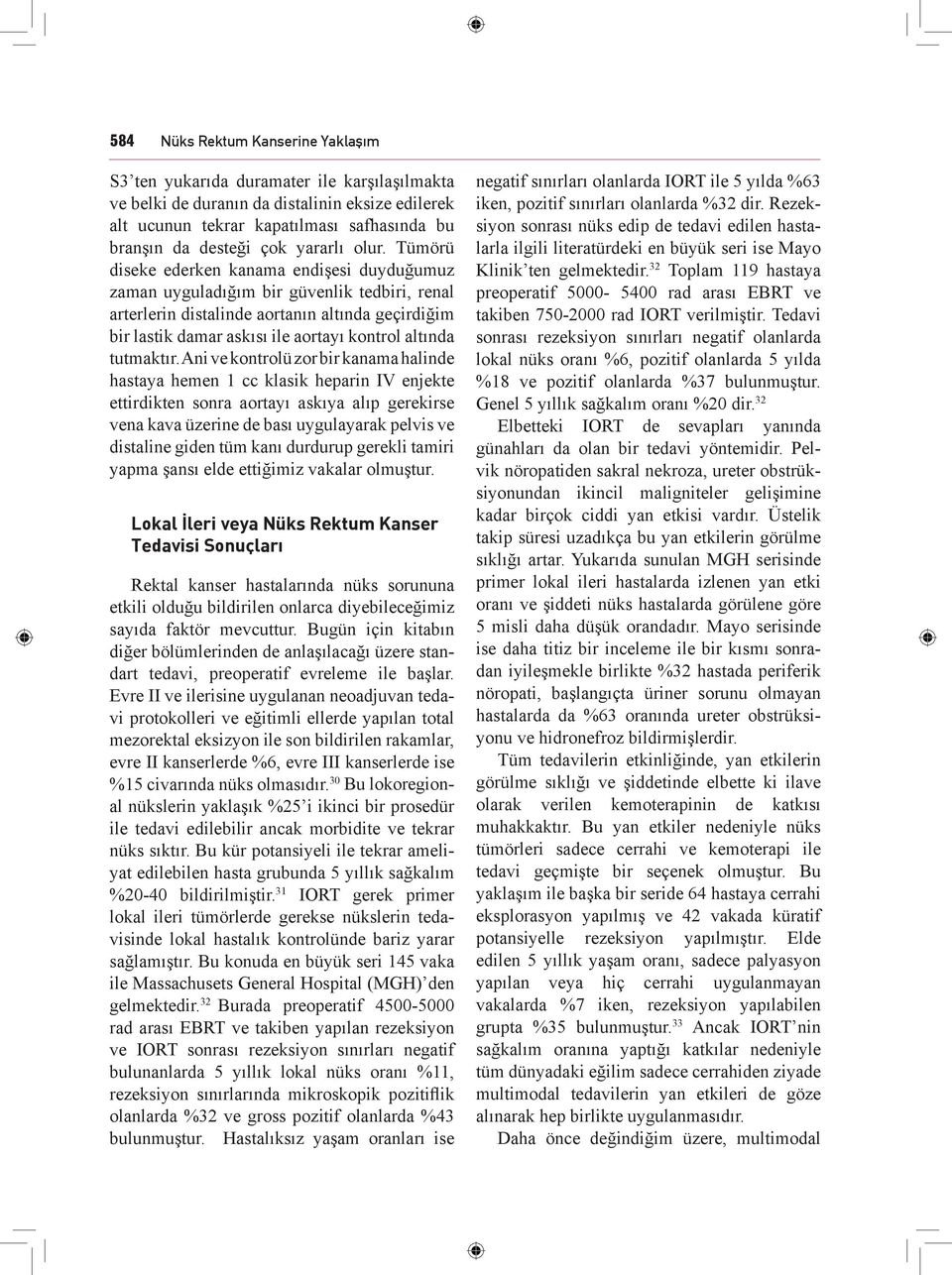 584 Nüks Rektum Kanserine Yaklaşım

S3'ten yukarıda duramater ile karşılaşılmakta ve belki de duranın da distalinin eksize edilerek alt ucunun tekrar kapatılması safhasında bu branşın da desteği çok yararlı olur. Tümörü diseke ederken kanama endişesi duyduğumuz zaman uyguladığım bir güvenlik tedbiri, renal arterlerin distalinde aortanın altında geçirdiğim bir lastik damar askısı ile aortayı kontrol altında tutmaktır. Ani ve kontrolü zor bir kanama halinde hastaya hemen 1 cc klasik heparin IV enjekte ettirdikten sonra aortayı askıya alıp gerekirse vena kava üzerine de bası uygulayarak pelvis ve distaline giden tüm kanı durdurup gerekli tamiri yapma şansı elde ettiğimiz vakalar olmuştur.

Lokal İleri veya Nüks Rektum Kanser Tedavisi Sonuçları

Rektal kanser hastalarında nüks sorununa etkili olduğu bildirilen onlarca diyebileceğimiz sayıda faktör mevcuttur. Bugün için kitabın diğer bölümlerinden de anlaşılacağı üzere standart tedavi, preoperatif evreleme ile başlar. Evre II ve ilerisine uygulanan neoadjuvan tedavi protokolleri ve eğitimli ellerde yapılan total mezorektal eksizyon ile son bildirilen rakamlar, evre II kanserlerde %6, evre III kanserlerde ise %15 civarında nüks olmasıdır.$^{30}$ Bu lokoregional nükslerin yaklaşık %25'i ikinci bir prosedür ile tedavi edilebilir ancak morbidite ve tekrar nüks sıktır. Bu kür potansiyeli ile tekrar ameliyat edilebilen hasta grubunda 5 yıllık sağkalım %20-40 bildirilmiştir.$^{31}$ IORT gerek primer lokal ileri tümörlerde gerekse nükslerin tedavisinde lokal hastalık kontrolünde bariz yarar sağlamıştır. Bu konuda en büyük seri 145 vaka ile Massachusets General Hospital (MGH)'den gelmektedir.$^{32}$ Burada preoperatif 4500-5000 rad arası EBRT ve takiben yapılan rezeksiyon ve IORT sonrası rezeksiyon sınırları negatif bulunanlarda 5 yıllık lokal nüks oranı %11, rezeksiyon sınırlarında mikroskopik pozitiflik olanlarda %32 ve gross pozitif olanlarda %43 bulunmuştur. Hastalıksız yaşam oranları ise negatif sınırları olanlarda IORT ile 5 yılda %63 iken, pozitif sınırları olanlarda %32 dir. Rezeksiyon sonrası nüks edip de tedavi edilen hastalarla ilgili literatürdeki en büyük seri ise Mayo Klinik'ten gelmektedir.$^{32}$ Toplam 119 hastaya preoperatif 5000- 5400 rad arası EBRT ve takiben 750-2000 rad IORT verilmiştir. Tedavi sonrası rezeksiyon sınırları negatif olanlarda lokal nüks oranı %6, pozitif olanlarda 5 yılda %18 ve pozitif olanlarda %37 bulunmuştur. Genel 5 yıllık sağkalım oranı %20 dir.$^{32}$

Elbetteki IORT de sevapları yanında günahları da olan bir tedavi yöntemidir. Pelvik nöropatiden sakral nekroza, ureter obstrüksiyonundan ikincil maligniteler gelişimine kadar birçok ciddi yan etkisi vardır. Üstelik takip süresi uzadıkça bu yan etkilerin görülme sıklığı artar. Yukarıda sunulan MGH serisinde primer lokal ileri hastalarda izlenen yan etki oranı ve şiddeti nüks hastalarda görülene göre 5 misli daha düşük orandadır. Mayo serisinde ise daha titiz bir inceleme ile bir kısmı sonradan iyileşmekle birlikte %32 hastada periferik nöropati, başlangıçta üriner sorunu olmayan hastalarda da %63 oranında ureter obstrüksiyonu ve hidronefroz bildirmişlerdir.

Tüm tedavilerin etkinliğinde, yan etkilerin görülme sıklığı ve şiddetinde elbette ki ilave olarak verilen kemoterapinin de katkısı muhakkaktır. Bu yan etkiler nedeniyle nüks tümörleri sadece cerrahi ve kemoterapi ile tedavi geçmişte bir seçenek olmuştur. Bu yaklaşım ile başka bir seride 64 hastaya cerrahi eksplorasyon yapılmış ve 42 vakada küratif potansiyelle rezeksiyon yapılmıştır. Elde edilen 5 yıllık yaşam oranı, sadece palyasyon yapılan veya hiç cerrahi uygulanmayan vakalarda %7 iken, rezeksiyon yapılabilen grupta %35 bulunmuştur.$^{33}$ Ancak IORT'nin sağkalım oranına yaptığı katkılar nedeniyle tüm dünyadaki eğilim sadece cerrahiden ziyade multimodal tedavilerin yan etkileri de göze alınarak hep birlikte uygulanmasıdır.

Daha önce değindiğim üzere, multimodal